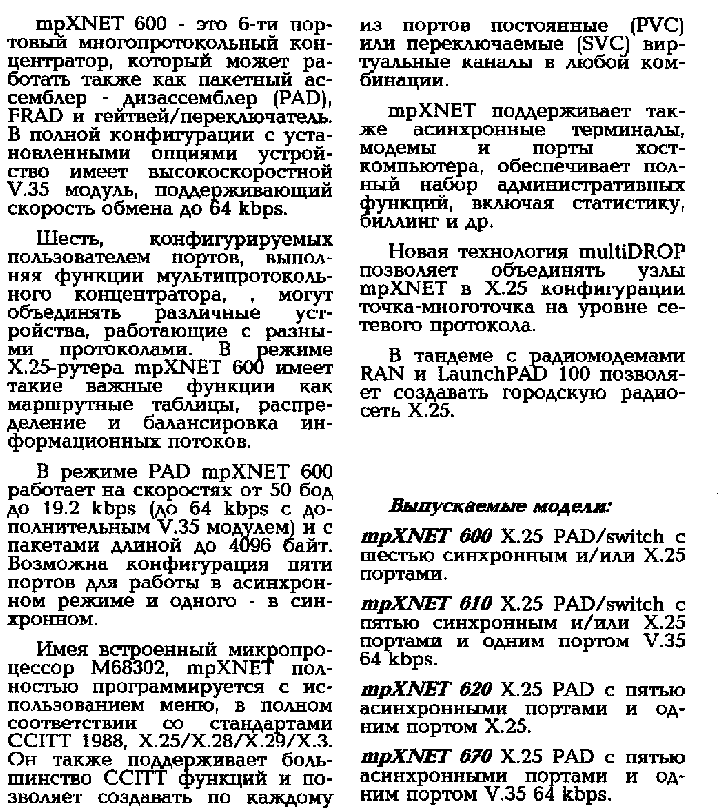 mpXNET 600 - это 6-ти портовый многопротокольный концентратор, который может работать также как пакетный ассемблер - дизассемблер (PAD), FRAD и гейтвей/переключатель. В полной конфигурации с установленными опциями устройство имеет высокоскоростной V.35 модуль, поддерживающий скорость обмена до 64 kbps.

Шесть, конфигурируемых пользователем портов, выполняя функции мультипротокольного концентратора, , могут объединять различные устройства, работающие с разными протоколами. В режиме X.25-рутера mpXNET 600 имеет такие важные функции как маршрутные таблицы, распределение и балансировка информационных потоков.

В режиме PAD mpXNET 600 работает на скоростях от 50 бод до 19.2 kbps (до 64 kbps с дополнительным V.35 модулем) и с пакетами длиной до 4096 байт. Возможна конфигурация пяти портов для работы в асинхронном режиме и одного - в синхронном.

Имея встроенный микропроцессор M68302, mpXNET полностью программируется с использованием меню, в полном соответствии со стандартами CCITT 1988, X.25/X.28/X.29/X.3. Он также поддерживает большинство CCITT функций и позволяет создавать по каждому из портов постоянные (PVC) или переключаемые (SVC) виртуальные каналы в любой комбинации.

mpXNET поддерживает также асинхронные терминалы, модемы и порты хост-компьютера, обеспечивает полный набор административных функций, включая статистику, биллинг и др.

Новая технология multiDROP позволяет объединять узлы mpXNET в X.25 конфигурации точка-многоточка на уровне сетевого протокола.

В тандеме с радиомодемами RAN и LaunchPAD 100 позволяет создавать городскую радиосеть X.25.

Выпускаемые модели:

mpXNET 600 X.25 PAD/switch с шестью синхронным и/или X.25 портами.

mpXNET 610 X.25 PAD/switch с пятью синхронным и/или X.25 портами и одним портом V.35 64 kbps.

mpXNET 620 X.25 PAD с пятью асинхронными портами и одним портом X.25.

mpXNET 670 X.25 PAD с пятью асинхронными портами и одним портом V.35 64 kbps.